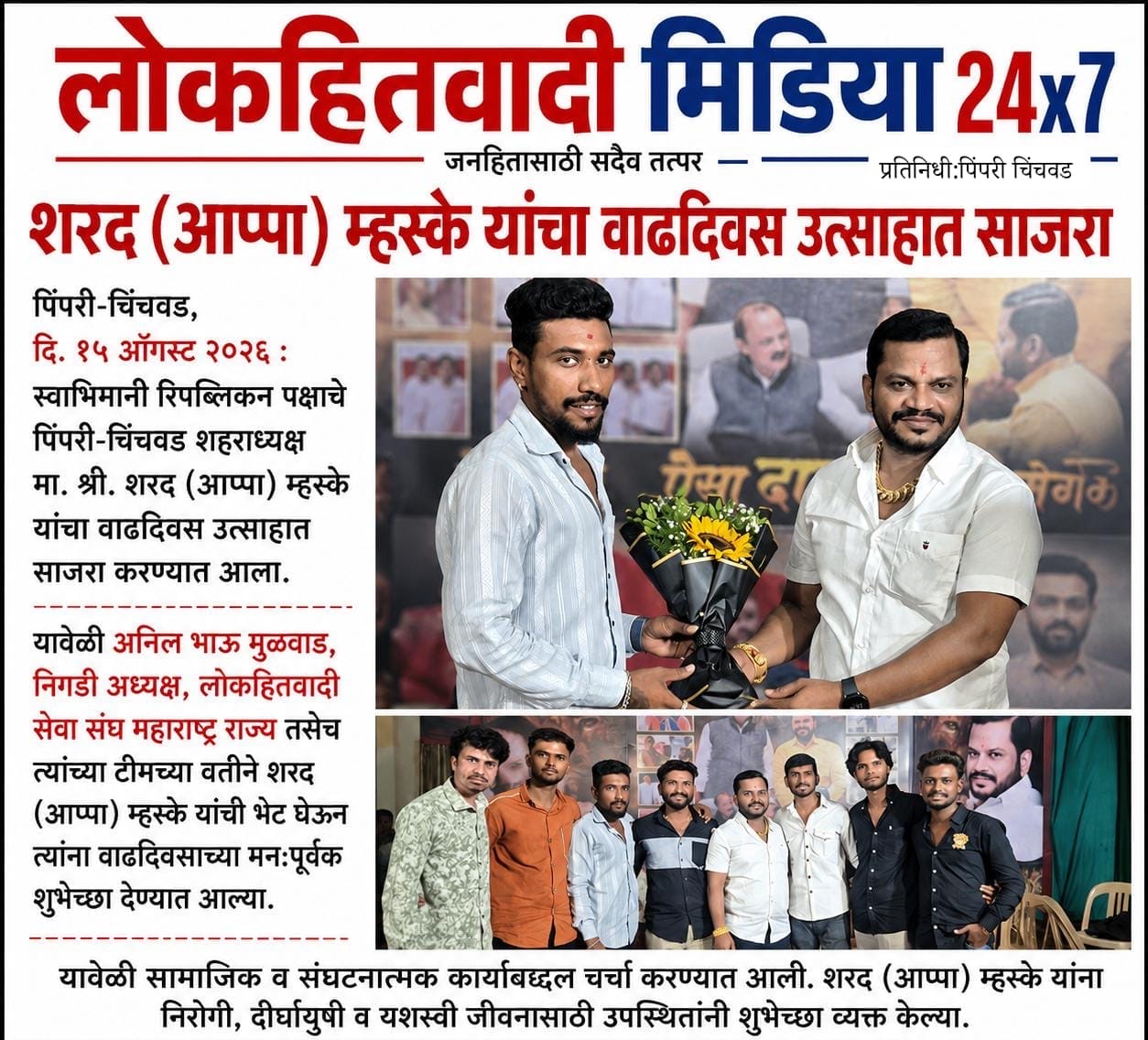 लोकहितवादी मिडिया 24x7

जनहितासाठी सदैव तत्पर

प्रतिनिधी:पिंपरी चिंचवड

शरद (आप्पा) म्हस्के यांचा वाढदिवस उत्साहात साजरा

पिंपरी-चिंचवड, दि. १५ ऑगस्ट २०२६ : स्वाभिमानी रिपब्लिकन पक्षाचे पिंपरी-चिंचवड शहराध्यक्ष मा. श्री. शरद (आप्पा) म्हस्के यांचा वाढदिवस उत्साहात साजरा करण्यात आला.

यावेळी अनिल भाऊ मुळवाड, निगडी अध्यक्ष, लोकहितवादी सेवा संघ महाराष्ट्र राज्य तसेच त्यांच्या टीमच्या वतीने शरद (आप्पा) म्हस्के यांची भेट घेऊन त्यांना वाढदिवसाच्या मन:पूर्वक शुभेच्छा देण्यात आल्या.

यावेळी सामाजिक व संघटनात्मक कार्याबद्दल चर्चा करण्यात आली. शरद (आप्पा) म्हस्के यांना निरोगी, दीर्घायुषी व यशस्वी जीवनासाठी उपस्थितांनी शुभेच्छा व्यक्त केल्या.